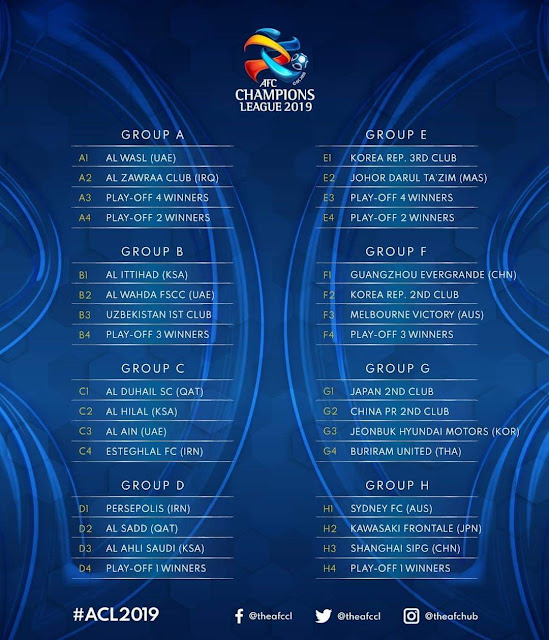 AFC
CHAMPIONS
LEAGUE 2019

GROUP A
A1 AL WASL (UAE)
A2 AL ZAWRAA CLUB (IRQ)
A3 PLAY-OFF 4 WINNERS
A4 PLAY-OFF 2 WINNERS

GROUP B
B1 AL ITTIHAD (KSA)
B2 AL WAHDA FSCC (UAE)
B3 UZBEKISTAN 1ST CLUB
B4 PLAY-OFF 3 WINNERS

GROUP C
C1 AL DUHAIL SC (QAT)
C2 AL HILAL (KSA)
C3 AL AIN (UAE)
C4 ESTEGHLAL FC (IRN)

GROUP D
D1 PERSEPOLIS (IRN)
D2 AL SADD (QAT)
D3 AL AHLI SAUDI (KSA)
D4 PLAY-OFF 1 WINNERS

GROUP E
E1 KOREA REP. 3RD CLUB
E2 JOHOR DARUL TA'ZIM (MAS)
E3 PLAY-OFF 4 WINNERS
E4 PLAY-OFF 2 WINNERS

GROUP F
F1 GUANGZHOU EVERGRANDE (CHN)
F2 KOREA REP. 2ND CLUB
F3 MELBOURNE VICTORY (AUS)
F4 PLAY-OFF 3 WINNERS

GROUP G
G1 JAPAN 2ND CLUB
G2 CHINA PR 2ND CLUB
G3 JEONBUK HYUNDAI MOTORS (KOR)
G4 BURIRAM UNITED (THA)

GROUP H
H1 SYDNEY FC (AUS)
H2 KAWASAKI FRONTALE (JPN)
H3 SHANGHAI SIPG (CHN)
H4 PLAY-OFF 1 WINNERS

#ACL2019
@theafccl
@theafccl
@theafchub